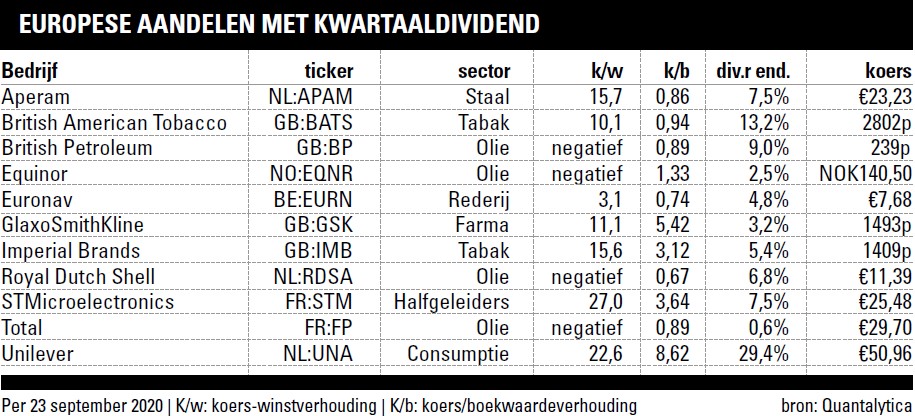 EUROPESE AANDELEN MET KWARTAALDIVIDEND

| Bedrijf | ticker | sector | k/w | k/b | div.r end. | koers |
|---|---|---|---|---|---|---|
| Aperam | NL:APAM | Staal | 15,7 | 0,86 | 7,5% | €23,23 |
| British American Tobacco | GB:BATS | Tabak | 10,1 | 0,94 | 13,2% | 2802p |
| British Petroleum | GB:BP | Olie | negatief | 0,89 | 9,0% | 239p |
| Equinor | NO:EQNR | Olie | negatief | 1,33 | 2,5% | NOK140,50 |
| Euronav | BE:EURN | Rederij | 3,1 | 0,74 | 4,8% | €7,68 |
| GlaxoSmithKline | GB:GSK | Farma | 11,1 | 5,42 | 3,2% | 1493p |
| Imperial Brands | GB:IMB | Tabak | 15,6 | 3,12 | 5,4% | 1409p |
| Royal Dutch Shell | NL:RDSA | Olie | negatief | 0,67 | 6,8% | €11,39 |
| STMicroelectronics | FR:STM | Halfgeleiders | 27,0 | 3,64 | 7,5% | €25,48 |
| Total | FR:FP | Olie | negatief | 0,89 | 0,6% | €29,70 |
| Unilever | NL:UNA | Consumptie | 22,6 | 8,62 | 29,4% | €50,96 |

Per 23 september 2020 | K/w: koers-winstverhouding | K/b: koers/boekwaardeverhouding bron: Quantalytica